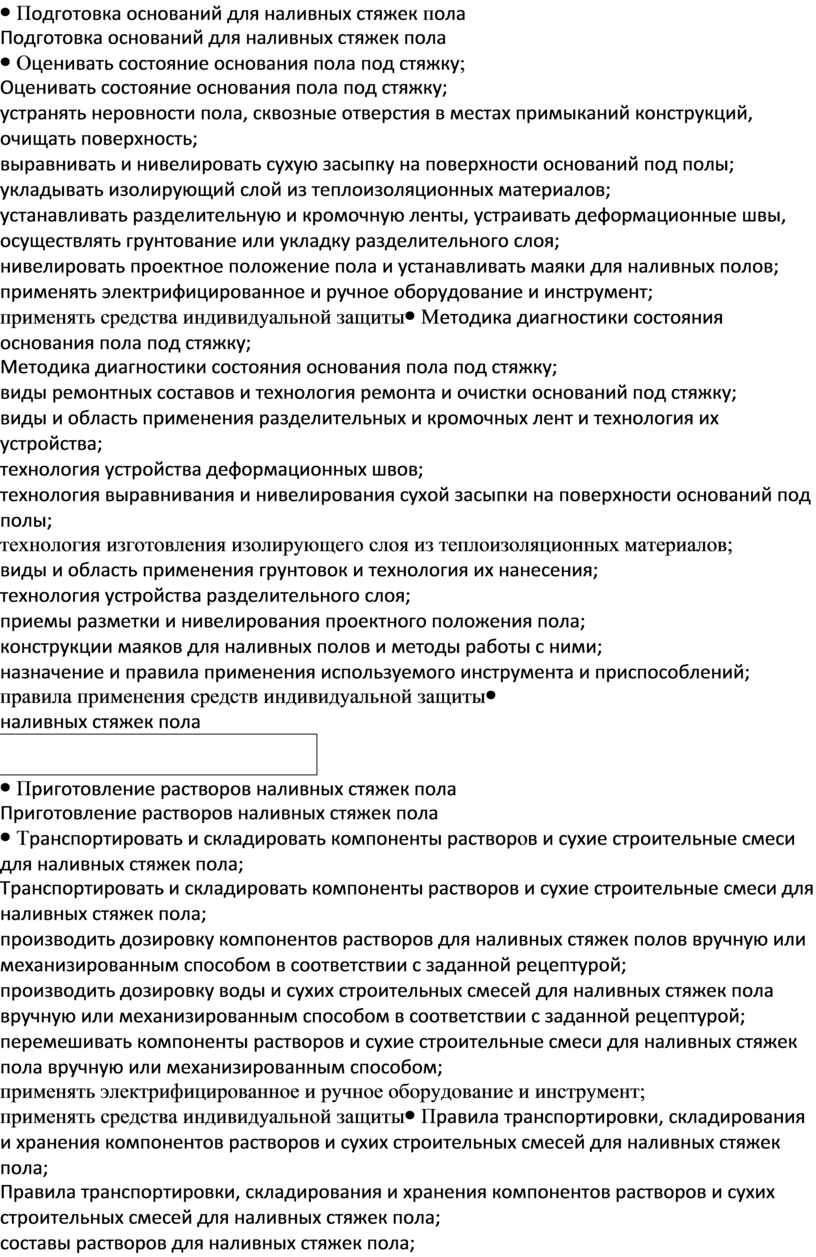 • Подготовка оснований для наливных стяжек пола
Подготовка оснований для наливных стяжек пола
• Оценивать состояние основания пола под стяжку;
Оценивать состояние основания пола под стяжку;
устранять неровности пола, сквозные отверстия в местах примыканий конструкций, очищать поверхность;
выравнивать и нивелировать сухую засыпку на поверхности оснований под полы;
укладывать изолирующий слой из теплоизоляционных материалов;
устанавливать разделительную и кромочную ленты, устраивать деформационные швы, осуществлять грунтование или укладку разделительного слоя;
нивелировать проектное положение пола и устанавливать маяки для наливных полов;
применять электрифицированное и ручное оборудование и инструмент;
применять средства индивидуальной защиты• Методика диагностики состояния основания пола под стяжку;
Методика диагностики состояния основания пола под стяжку;
виды ремонтных составов и технология ремонта и очистки оснований под стяжку;
виды и область применения разделительных и кромочных лент и технология их устройства;
технология устройства деформационных швов;
технология выравнивания и нивелирования сухой засыпки на поверхности оснований под полы;
технология изготовления изолирующего слоя из теплоизоляционных материалов;
виды и область применения грунтовок и технология их нанесения;
технология устройства разделительного слоя;
приемы разметки и нивелирования проектного положения пола;
конструкции маяков для наливных полов и методы работы с ними;
назначение и правила применения используемого инструмента и приспособлений;
правила применения средств индивидуальной защиты•
наливных стяжек пола

• Приготовление растворов наливных стяжек пола
Приготовление растворов наливных стяжек пола
• Транспортировать и складировать компоненты растворов и сухие строительные смеси для наливных стяжек пола;
Транспортировать и складировать компоненты растворов и сухие строительные смеси для наливных стяжек пола;
производить дозировку компонентов растворов для наливных стяжек полов вручную или механизированным способом в соответствии с заданной рецептурой;
производить дозировку воды и сухих строительных смесей для наливных стяжек пола вручную или механизированным способом в соответствии с заданной рецептурой;
перемешивать компоненты растворов и сухие строительные смеси для наливных стяжек пола вручную или механизированным способом;
применять электрифицированное и ручное оборудование и инструмент;
применять средства индивидуальной защиты• Правила транспортировки, складирования и хранения компонентов растворов и сухих строительных смесей для наливных стяжек пола;
Правила транспортировки, складирования и хранения компонентов растворов и сухих строительных смесей для наливных стяжек пола;
составы растворов для наливных стяжек пола;